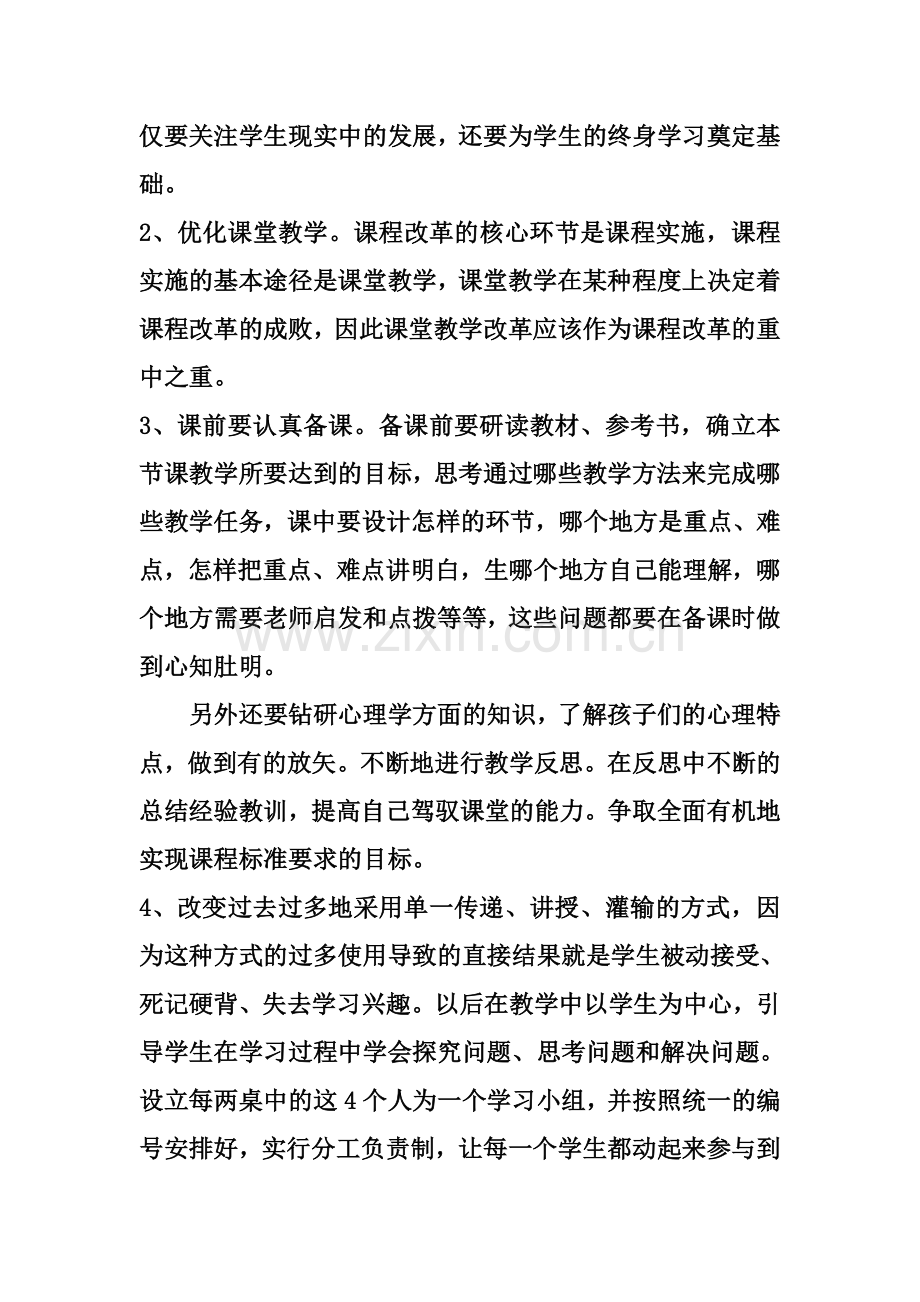 仅要关注学生现实中的发展，还要为学生的终身学习奠定基础。

2、优化课堂教学。课程改革的核心环节是课程实施，课程实施的基本途径是课堂教学，课堂教学在某种程度上决定着课程改革的成败，因此课堂教学改革应该作为课程改革的重中之重。

3、课前要认真备课。备课前要研读教材、参考书，确立本节课教学所要达到的目标，思考通过哪些教学方法来完成哪些教学任务，课中要设计怎样的环节，哪个地方是重点、难点，怎样把重点、难点讲明白，生哪个地方自己能理解，哪个地方需要老师启发和点拨等等，这些问题都要在备课时做到心知肚明。

www.zixin.com.cn

另外还要钻研心理学方面的知识，了解孩子们的心理特点，做到有的放矢。不断地进行教学反思。在反思中不断的总结经验教训，提高自己驾驭课堂的能力。争取全面有机地实现课程标准要求的目标。

4、改变过去过多地采用单一传递、讲授、灌输的方式，因为这种方式的过多使用导致的直接结果就是学生被动接受、死记硬背、失去学习兴趣。以后在教学中以学生为中心，引导学生在学习过程中学会探究问题、思考问题和解决问题。设立每两桌中的这4个人为一个学习小组，并按照统一的编号安排好，实行分工负责制，让每一个学生都动起来参与到